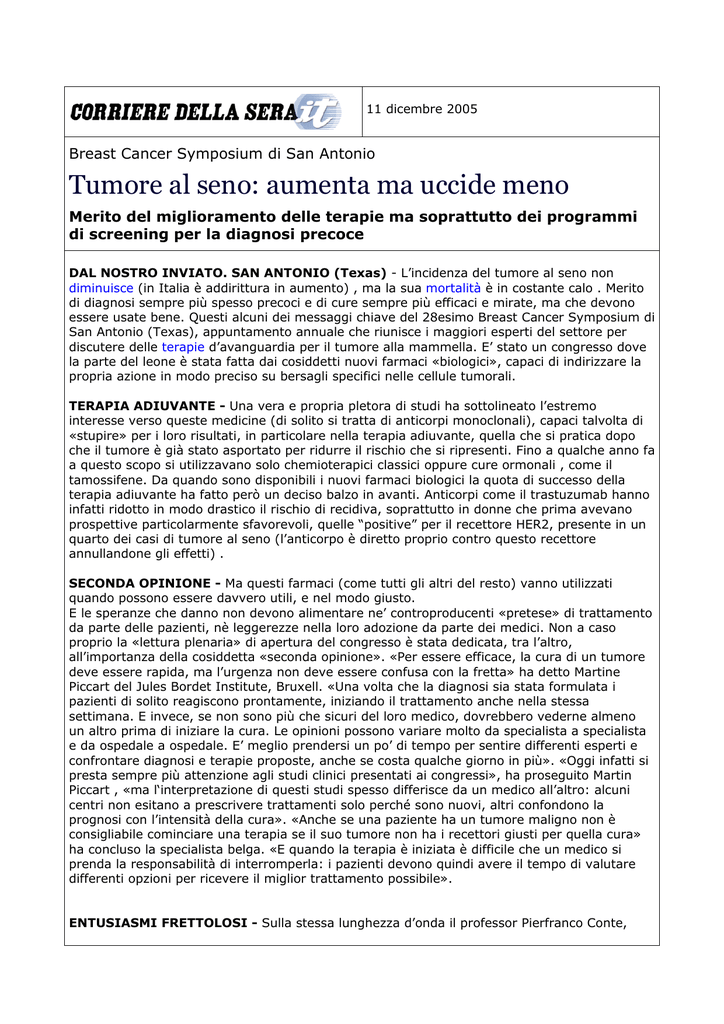 CORRIERE DELLA SERA.it

11 dicembre 2005

Breast Cancer Symposium di San Antonio

Tumore al seno: aumenta ma uccide meno

Merito del miglioramento delle terapie ma soprattutto dei programmi di screening per la diagnosi precoce

DAL NOSTRO INVIATO. SAN ANTONIO (Texas) - L'incidenza del tumore al seno non diminuisce (in Italia è addirittura in aumento) , ma la sua mortalità è in costante calo . Merito di diagnosi sempre più spesso precoci e di cure sempre più efficaci e mirate, ma che devono essere usate bene. Questi alcuni dei messaggi chiave del 28esimo Breast Cancer Symposium di San Antonio (Texas), appuntamento annuale che riunisce i maggiori esperti del settore per discutere delle terapie d'avanguardia per il tumore alla mammella. E' stato un congresso dove la parte del leone è stata fatta dai cosiddetti nuovi farmaci «biologici», capaci di indirizzare la propria azione in modo preciso su bersagli specifici nelle cellule tumorali.

TERAPIA ADIUVANTE - Una vera e propria pletora di studi ha sottolineato l'estremo interesse verso queste medicine (di solito si tratta di anticorpi monoclonali), capaci talvolta di «stupire» per i loro risultati, in particolare nella terapia adiuvante, quella che si pratica dopo che il tumore è già stato asportato per ridurre il rischio che si ripresenti. Fino a qualche anno fa a questo scopo si utilizzavano solo chemioterapici classici oppure cure ormonali , come il tamossifene. Da quando sono disponibili i nuovi farmaci biologici la quota di successo della terapia adiuvante ha fatto però un deciso balzo in avanti. Anticorpi come il trastuzumab hanno infatti ridotto in modo drastico il rischio di recidiva, soprattutto in donne che prima avevano prospettive particolarmente sfavorevoli, quelle "positive" per il recettore HER2, presente in un quarto dei casi di tumore al seno (l'anticorpo è diretto proprio contro questo recettore annullandone gli effetti) .

SECONDA OPINIONE - Ma questi farmaci (come tutti gli altri del resto) vanno utilizzati quando possono essere davvero utili, e nel modo giusto.
E le speranze che danno non devono alimentare ne' controproducenti «pretese» di trattamento da parte delle pazienti, nè leggerezze nella loro adozione da parte dei medici. Non a caso proprio la «lettura plenaria» di apertura del congresso è stata dedicata, tra l'altro, all'importanza della cosiddetta «seconda opinione». «Per essere efficace, la cura di un tumore deve essere rapida, ma l'urgenza non deve essere confusa con la fretta» ha detto Martine Piccart del Jules Bordet Institute, Bruxell. «Una volta che la diagnosi sia stata formulata i pazienti di solito reagiscono prontamente, iniziando il trattamento anche nella stessa settimana. E invece, se non sono più che sicuri del loro medico, dovrebbero vederne almeno un altro prima di iniziare la cura. Le opinioni possono variare molto da specialista a specialista e da ospedale a ospedale. E' meglio prendersi un po' di tempo per sentire differenti esperti e confrontare diagnosi e terapie proposte, anche se costa qualche giorno in più». «Oggi infatti si presta sempre più attenzione agli studi clinici presentati ai congressi», ha proseguito Martin Piccart , «ma l'interpretazione di questi studi spesso differisce da un medico all'altro: alcuni centri non esitano a prescrivere trattamenti solo perché sono nuovi, altri confondono la prognosi con l'intensità della cura». «Anche se una paziente ha un tumore maligno non è consigliabile cominciare una terapia se il suo tumore non ha i recettori giusti per quella cura» ha concluso la specialista belga. «E quando la terapia è iniziata è difficile che un medico si prenda la responsabilità di interromperla: i pazienti devono quindi avere il tempo di valutare differenti opzioni per ricevere il miglior trattamento possibile».

ENTUSIASMI FRETTOLOSI - Sulla stessa lunghezza d'onda il professor Pierfranco Conte,